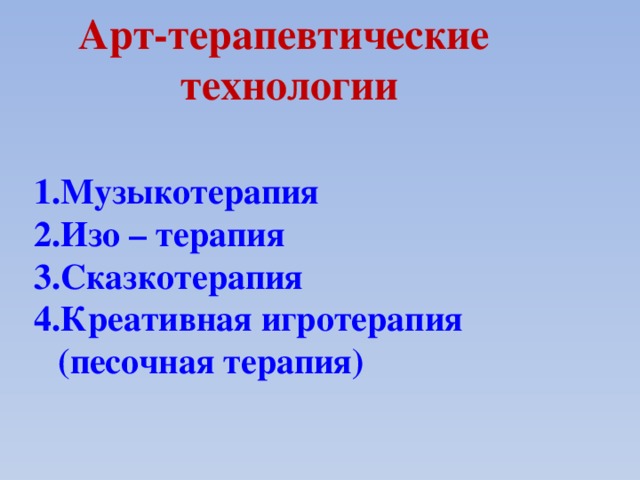 Арт-терапевтические технологии

1.Музыкотерапия
2.Изо – терапия
3.Сказкотерапия
4.Креативная игротерапия (песочная терапия)